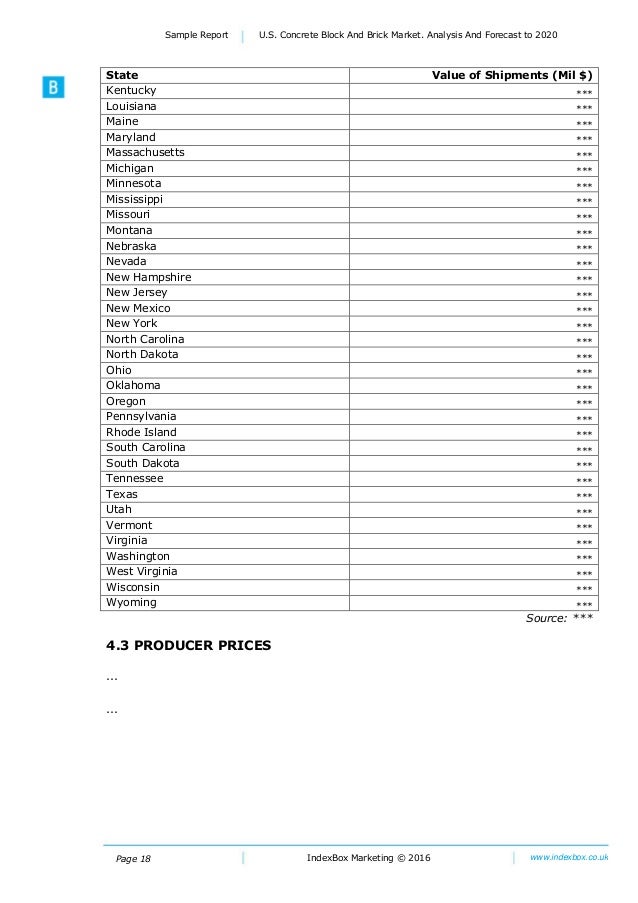 Sample Report | U.S. Concrete Block And Brick Market. Analysis And Forecast to 2020

B

| State | Value of Shipments (Mil $) |
|---|---|
| Kentucky | *** |
| Louisiana | *** |
| Maine | *** |
| Maryland | *** |
| Massachusetts | *** |
| Michigan | *** |
| Minnesota | *** |
| Mississippi | *** |
| Missouri | *** |
| Montana | *** |
| Nebraska | *** |
| Nevada | *** |
| New Hampshire | *** |
| New Jersey | *** |
| New Mexico | *** |
| New York | *** |
| North Carolina | *** |
| North Dakota | *** |
| Ohio | *** |
| Oklahoma | *** |
| Oregon | *** |
| Pennsylvania | *** |
| Rhode Island | *** |
| South Carolina | *** |
| South Dakota | *** |
| Tennessee | *** |
| Texas | *** |
| Utah | *** |
| Vermont | *** |
| Virginia | *** |
| Washington | *** |
| West Virginia | *** |
| Wisconsin | *** |
| Wyoming | *** |

Source: ***

4.3 PRODUCER PRICES

...

...

Page 18 | IndexBox Marketing © 2016 | www.indexbox.co.uk